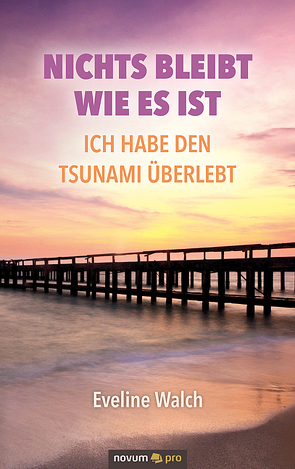 NICHTS BLEIBT WIE ES IST

ICH HABE DEN TSUNAMI ÜBERLEBT

Eveline Walch

novum pro